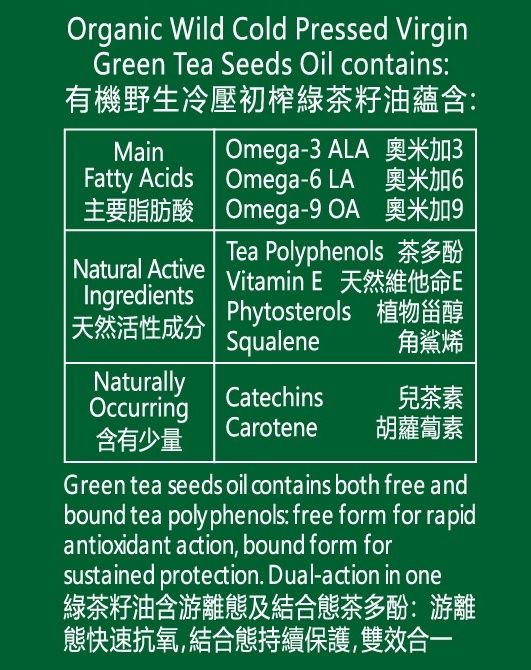 Organic Wild Cold Pressed Virgin Green Tea Seeds Oil contains:
有機野生冷壓初榨綠茶籽油蘊含:

| Main Fatty Acids 主要脂肪酸 | Omega-3 ALA 奧米加3 Omega-6 LA 奧米加6 Omega-9 OA 奧米加9 |
|---|---|
| Natural Active Ingredients 天然活性成分 | Tea Polyphenols 茶多酚 Vitamin E 天然維他命E Phytosterols 植物甾醇 Squalene 角鯊烯 |
| Naturally Occurring 含有少量 | Catechins 兒茶素 Carotene 胡蘿蔔素 |

Green tea seeds oil contains both free and bound tea polyphenols: free form for rapid antioxidant action, bound form for sustained protection. Dual-action in one
綠茶籽油含游離態及結合態茶多酚：游離態快速抗氧,結合態持續保護,雙效合一